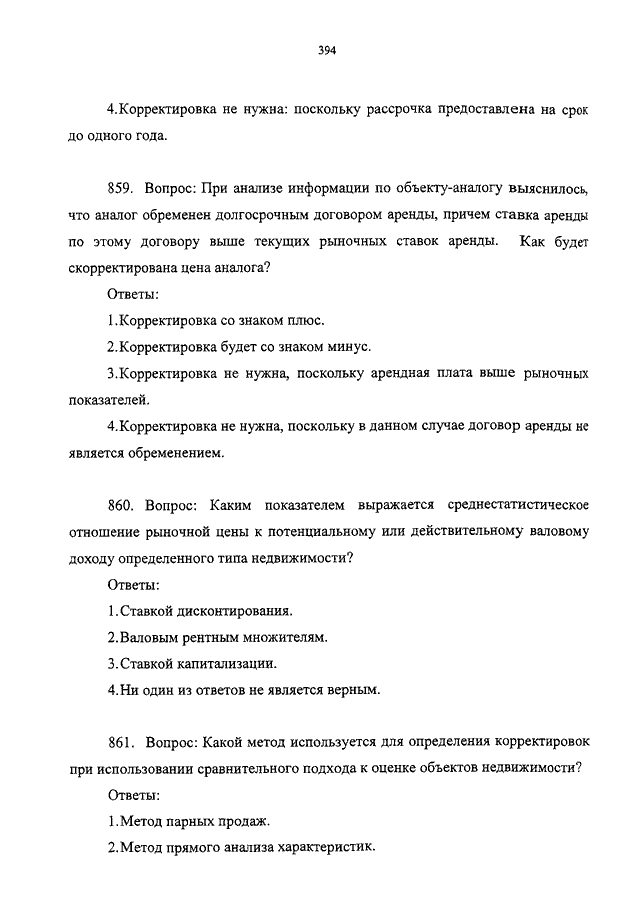 394

4.Корректировка не нужна: поскольку рассрочка предоставлена на срок до одного года.

859. Вопрос: При анализе информации по объекту-аналогу выяснилось, что аналог обременен долгосрочным договором аренды, причем ставка аренды по этому договору выше текущих рыночных ставок аренды. Как будет скорректирована цена аналога?

Ответы:

1.Корректировка со знаком плюс.

2.Корректировка будет со знаком минус.

3.Корректировка не нужна, поскольку арендная плата выше рыночных показателей.

4.Корректировка не нужна, поскольку в данном случае договор аренды не является обременением.

860. Вопрос: Каким показателем выражается среднестатистическое отношение рыночной цены к потенциальному или действительному валовому доходу определенного типа недвижимости?

Ответы:

1.Ставкой дисконтирования.

2.Валовым рентным множителям.

3.Ставкой капитализации.

4.Ни один из ответов не является верным.

861. Вопрос: Какой метод используется для определения корректировок при использовании сравнительного подхода к оценке объектов недвижимости?

Ответы:

1.Метод парных продаж.

2.Метод прямого анализа характеристик.